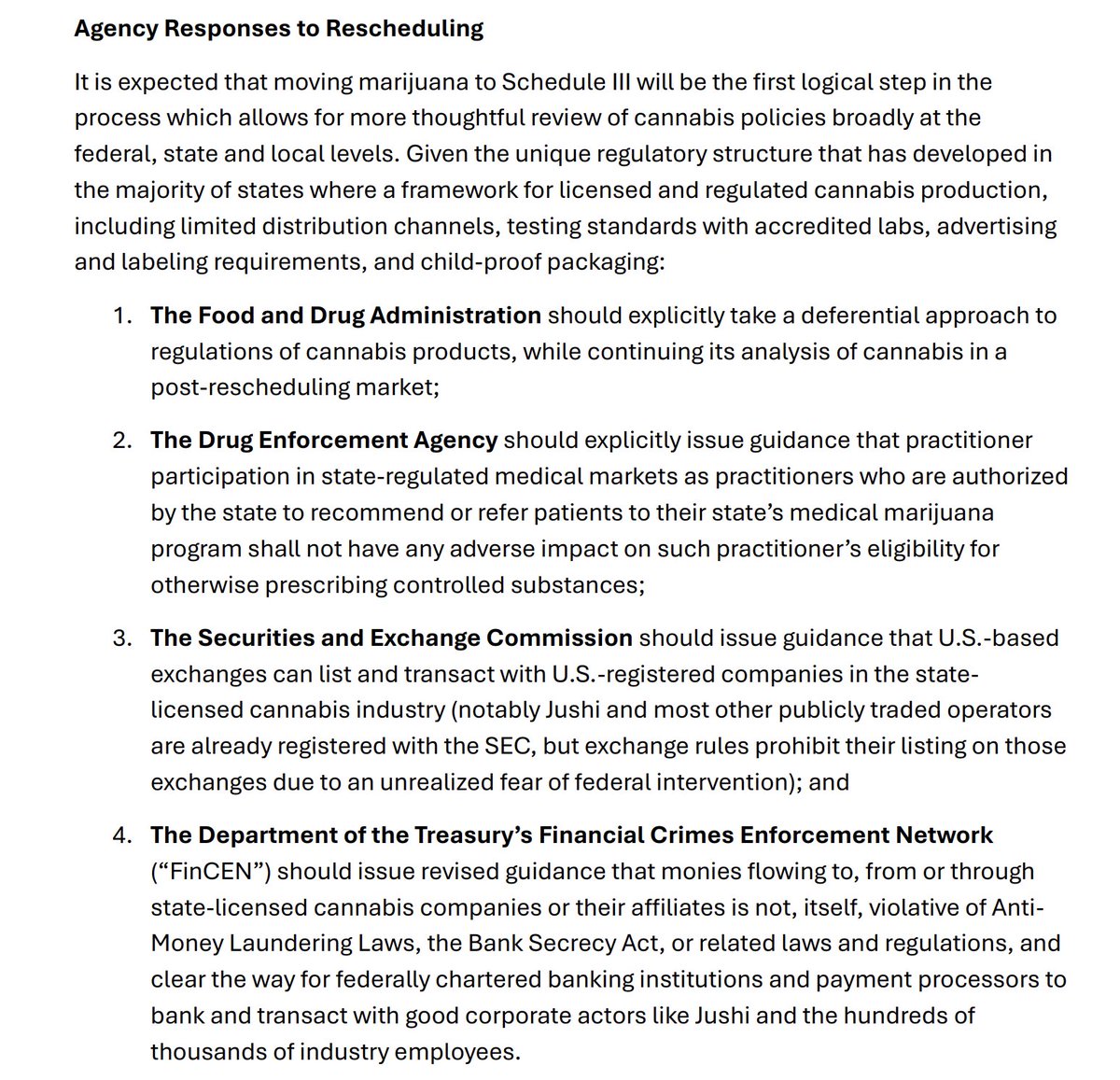 Agency Responses to Rescheduling

It is expected that moving marijuana to Schedule III will be the first logical step in the process which allows for more thoughtful review of cannabis policies broadly at the federal, state and local levels. Given the unique regulatory structure that has developed in the majority of states where a framework for licensed and regulated cannabis production, including limited distribution channels, testing standards with accredited labs, advertising and labeling requirements, and child-proof packaging:

1. The Food and Drug Administration should explicitly take a deferential approach to regulations of cannabis products, while continuing its analysis of cannabis in a post-rescheduling market;

2. The Drug Enforcement Agency should explicitly issue guidance that practitioner participation in state-regulated medical markets as practitioners who are authorized by the state to recommend or refer patients to their state's medical marijuana program shall not have any adverse impact on such practitioner's eligibility for otherwise prescribing controlled substances;

3. The Securities and Exchange Commission should issue guidance that U.S.-based exchanges can list and transact with U.S.-registered companies in the state-licensed cannabis industry (notably Jushi and most other publicly traded operators are already registered with the SEC, but exchange rules prohibit their listing on those exchanges due to an unrealized fear of federal intervention); and

4. The Department of the Treasury's Financial Crimes Enforcement Network ("FinCEN") should issue revised guidance that monies flowing to, from or through state-licensed cannabis companies or their affiliates is not, itself, violative of Anti-Money Laundering Laws, the Bank Secrecy Act, or related laws and regulations, and clear the way for federally chartered banking institutions and payment processors to bank and transact with good corporate actors like Jushi and the hundreds of thousands of industry employees.